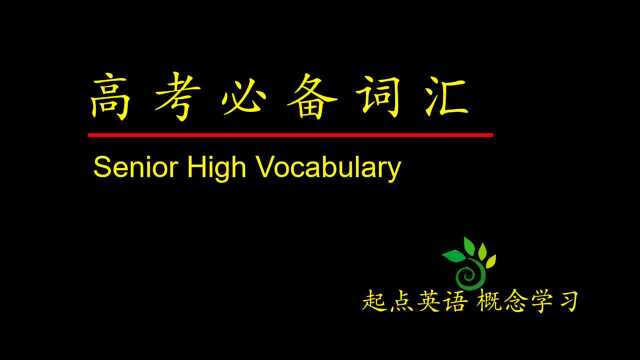 高考必备词汇

Senior High Vocabulary

起点英语 概念学习